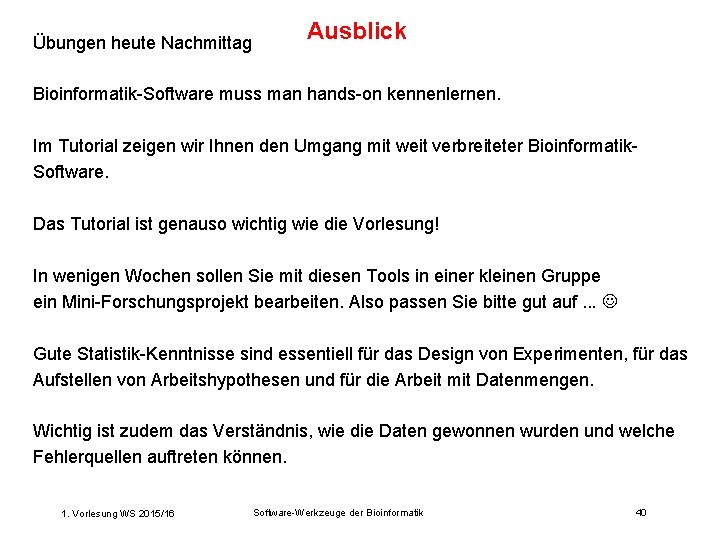 Ausblick

Übungen heute Nachmittag

Bioinformatik-Software muss man hands-on kennenlernen.

Im Tutorial zeigen wir Ihnen den Umgang mit weit verbreiteter Bioinformatik-Software.

Das Tutorial ist genauso wichtig wie die Vorlesung!

In wenigen Wochen sollen Sie mit diesen Tools in einer kleinen Gruppe ein Mini-Forschungsprojekt bearbeiten. Also passen Sie bitte gut auf ... ☺

Gute Statistik-Kenntnisse sind essentiell für das Design von Experimenten, für das Aufstellen von Arbeitshypothesen und für die Arbeit mit Datenmengen.

Wichtig ist zudem das Verständnis, wie die Daten gewonnen wurden und welche Fehlerquellen auftreten können.

1. Vorlesung WS 2015/16

Software-Werkzeuge der Bioinformatik

40